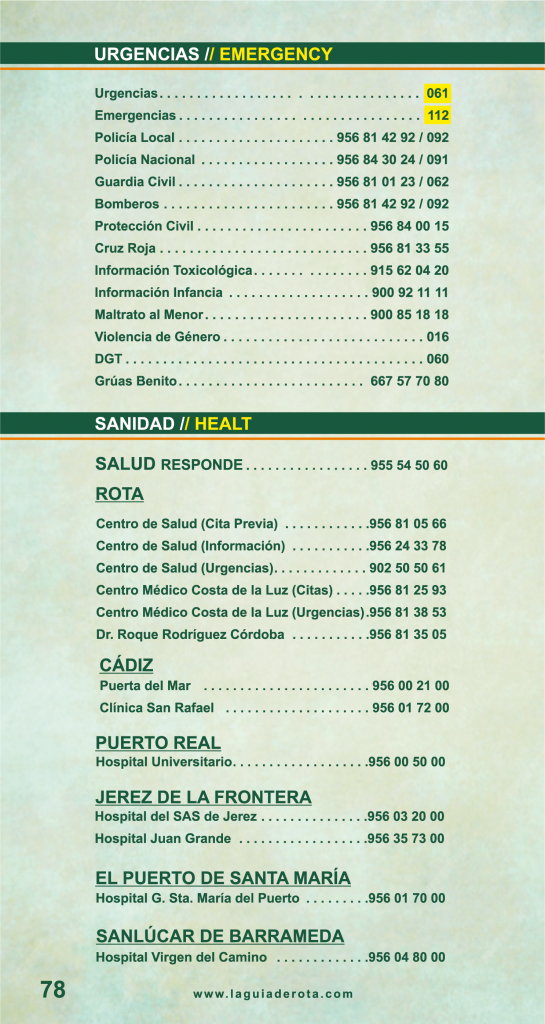 URGENCIAS // EMERGENCY

Urgencias 061
Emergencias 112
Policía Local 956 81 42 92 / 092
Policía Nacional 956 84 30 24 / 091
Guardia Civil 956 81 01 23 / 062
Bomberos 956 81 42 92 / 092
Protección Civil 956 84 00 15
Cruz Roja 956 81 33 55
Información Toxicológica 915 62 04 20
Información Infancia 900 92 11 11
Maltrato al Menor 900 85 18 18
Violencia de Género 016
DGT 060
Grúas Benito 667 57 70 80

SANIDAD // HEALT

SALUD RESPONDE 955 54 50 60

ROTA

Centro de Salud (Cita Previa) 956 81 05 66
Centro de Salud (Información) 956 24 33 78
Centro de Salud (Urgencias) 902 50 50 61
Centro Médico Costa de la Luz (Citas) 956 81 25 93
Centro Médico Costa de la Luz (Urgencias) 956 81 38 53
Dr. Roque Rodríguez Córdoba 956 81 35 05

CÁDIZ

Puerta del Mar 956 00 21 00
Clínica San Rafael 956 01 72 00

PUERTO REAL

Hospital Universitario 956 00 50 00

JEREZ DE LA FRONTERA

Hospital del SAS de Jerez 956 03 20 00
Hospital Juan Grande 956 35 73 00

EL PUERTO DE SANTA MARÍA

Hospital G. Sta. María del Puerto 956 01 70 00

SANLÚCAR DE BARRAMEDA

Hospital Virgen del Camino 956 04 80 00

78 www.laguiaderota.com